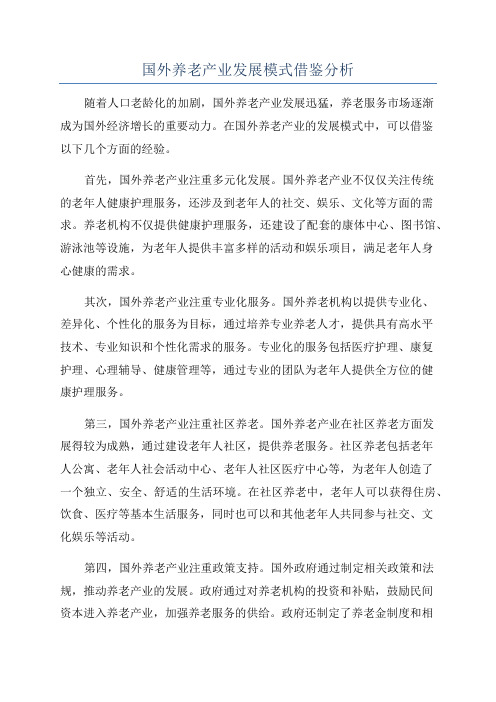 国外养老产业发展模式借鉴分析

随着人口老龄化的加剧，国外养老产业发展迅猛，养老服务市场逐渐成为国外经济增长的重要动力。在国外养老产业的发展模式中，可以借鉴以下几个方面的经验。

首先，国外养老产业注重多元化发展。国外养老产业不仅仅关注传统的老年人健康护理服务，还涉及到老年人的社交、娱乐、文化等方面的需求。养老机构不仅提供健康护理服务，还建设了配套的康体中心、图书馆、游泳池等设施，为老年人提供丰富多样的活动和娱乐项目，满足老年人身心健康的需求。

其次，国外养老产业注重专业化服务。国外养老机构以提供专业化、差异化、个性化的服务为目标，通过培养专业养老人才，提供具有高水平技术、专业知识和个性化需求的服务。专业化的服务包括医疗护理、康复护理、心理辅导、健康管理等，通过专业的团队为老年人提供全方位的健康护理服务。

第三，国外养老产业注重社区养老。国外养老产业在社区养老方面发展得较为成熟，通过建设老年人社区，提供养老服务。社区养老包括老年人公寓、老年人社会活动中心、老年人社区医疗中心等，为老年人创造了一个独立、安全、舒适的生活环境。在社区养老中，老年人可以获得住房、饮食、医疗等基本生活服务，同时也可以和其他老年人共同参与社交、文化娱乐等活动。

第四，国外养老产业注重政策支持。国外政府通过制定相关政策和法规，推动养老产业的发展。政府通过对养老机构的投资和补贴，鼓励民间资本进入养老产业，加强养老服务的供给。政府还制定了养老金制度和相